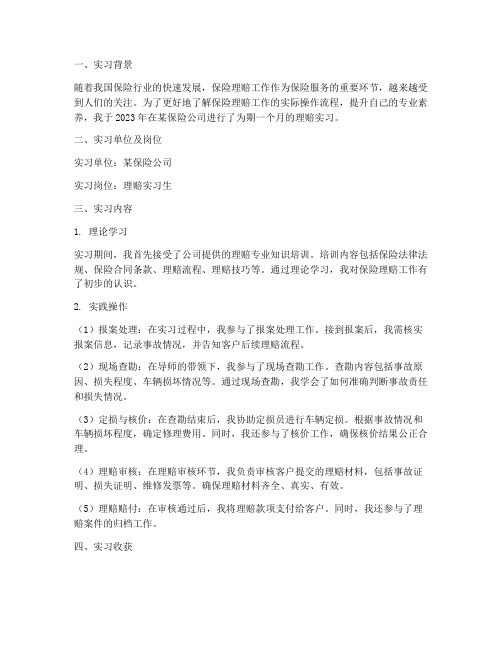 一、实习背景

随着我国保险行业的快速发展，保险理赔工作作为保险服务的重要环节，越来越受到人们的关注。为了更好地了解保险理赔工作的实际操作流程，提升自己的专业素养，我于2023年在某保险公司进行了为期一个月的理赔实习。

二、实习单位及岗位

实习单位：某保险公司

实习岗位：理赔实习生

三、实习内容

1. 理论学习

实习期间，我首先接受了公司提供的理赔专业知识培训。培训内容包括保险法律法规、保险合同条款、理赔流程、理赔技巧等。通过理论学习，我对保险理赔工作有了初步的认识。

2. 实践操作

（1）报案处理：在实习过程中，我参与了报案处理工作。接到报案后，我需核实报案信息，记录事故情况，并告知客户后续理赔流程。

（2）现场查勘：在导师的带领下，我参与了现场查勘工作。查勘内容包括事故原因、损失程度、车辆损坏情况等。通过现场查勘，我学会了如何准确判断事故责任和损失情况。

（3）定损与核价：在查勘结束后，我协助定损员进行车辆定损。根据事故情况和车辆损坏程度，确定修理费用。同时，我还参与了核价工作，确保核价结果公正合理。

（4）理赔审核：在理赔审核环节，我负责审核客户提交的理赔材料，包括事故证明、损失证明、维修发票等。确保理赔材料齐全、真实、有效。

（5）理赔赔付：在审核通过后，我将理赔款项支付给客户。同时，我还参与了理赔案件的归档工作。

四、实习收获